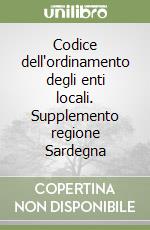 unilibro

Codice dell'ordinamento degli enti locali. Supplemento regione Sardegna

COPERTINA NON DISPONIBILE